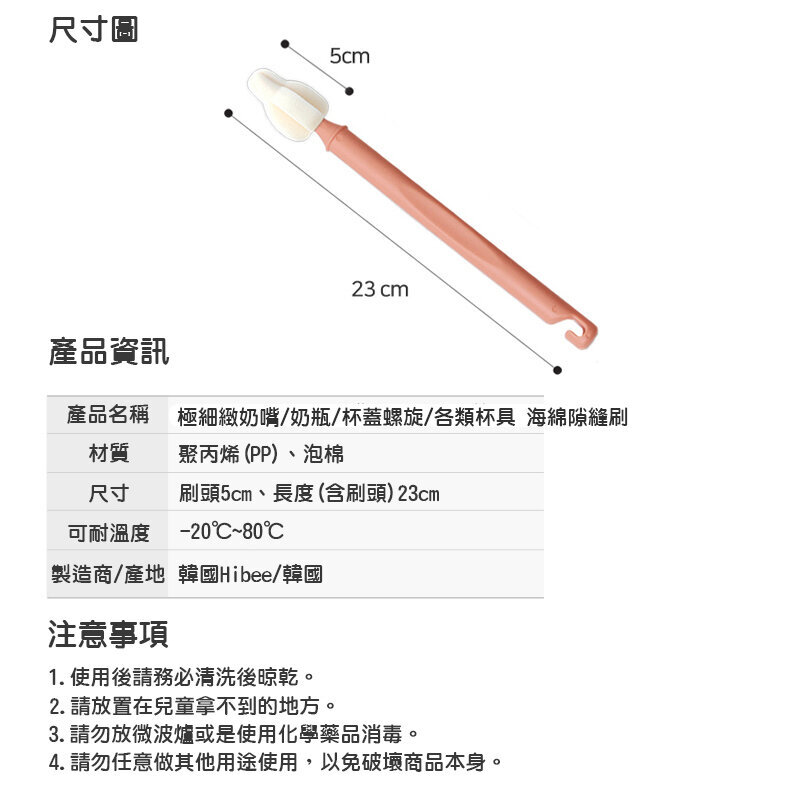 尺寸圖

5cm

23 cm

產品資訊

| 產品名稱 | 極細緻奶嘴/奶瓶/杯蓋螺旋/各類杯具 海綿隙縫刷 |
|---|---|
| 材質 | 聚丙烯(PP)、泡棉 |
| 尺寸 | 刷頭5cm、長度(含刷頭)23cm |
| 可耐溫度 | -20℃~80℃ |
| 製造商/產地 | 韓國Hibee/韓國 |

注意事項

1.使用後請務必清洗後晾乾。
2.請放置在兒童拿不到的地方。
3.請勿放微波爐或是使用化學藥品消毒。
4.請勿任意做其他用途使用,以免破壞商品本身。